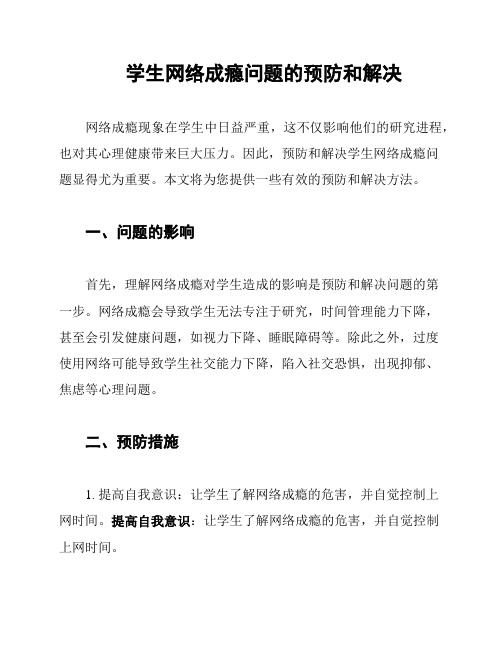 学生网络成瘾问题的预防和解决

网络成瘾现象在学生中日益严重，这不仅影响他们的研究进程，也对其心理健康带来巨大压力。因此，预防和解决学生网络成瘾问题显得尤为重要。本文将为您提供一些有效的预防和解决方法。

一、问题的影响

首先，理解网络成瘾对学生造成的影响是预防和解决问题的第一步。网络成瘾会导致学生无法专注于研究，时间管理能力下降，甚至会引发健康问题，如视力下降、睡眠障碍等。除此之外，过度使用网络可能导致学生社交能力下降，陷入社交恐惧，出现抑郁、焦虑等心理问题。

二、预防措施

1. 提高自我意识：让学生了解网络成瘾的危害，并自觉控制上网时间。提高自我意识：让学生了解网络成瘾的危害，并自觉控制上网时间。